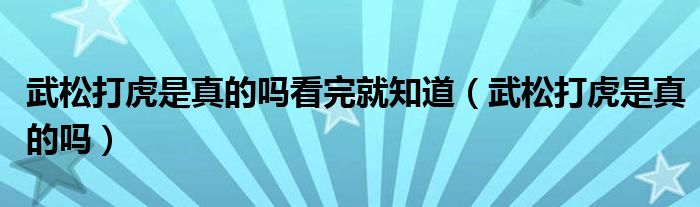 武松打虎是真的吗看完就知道（武松打虎是真的吗）